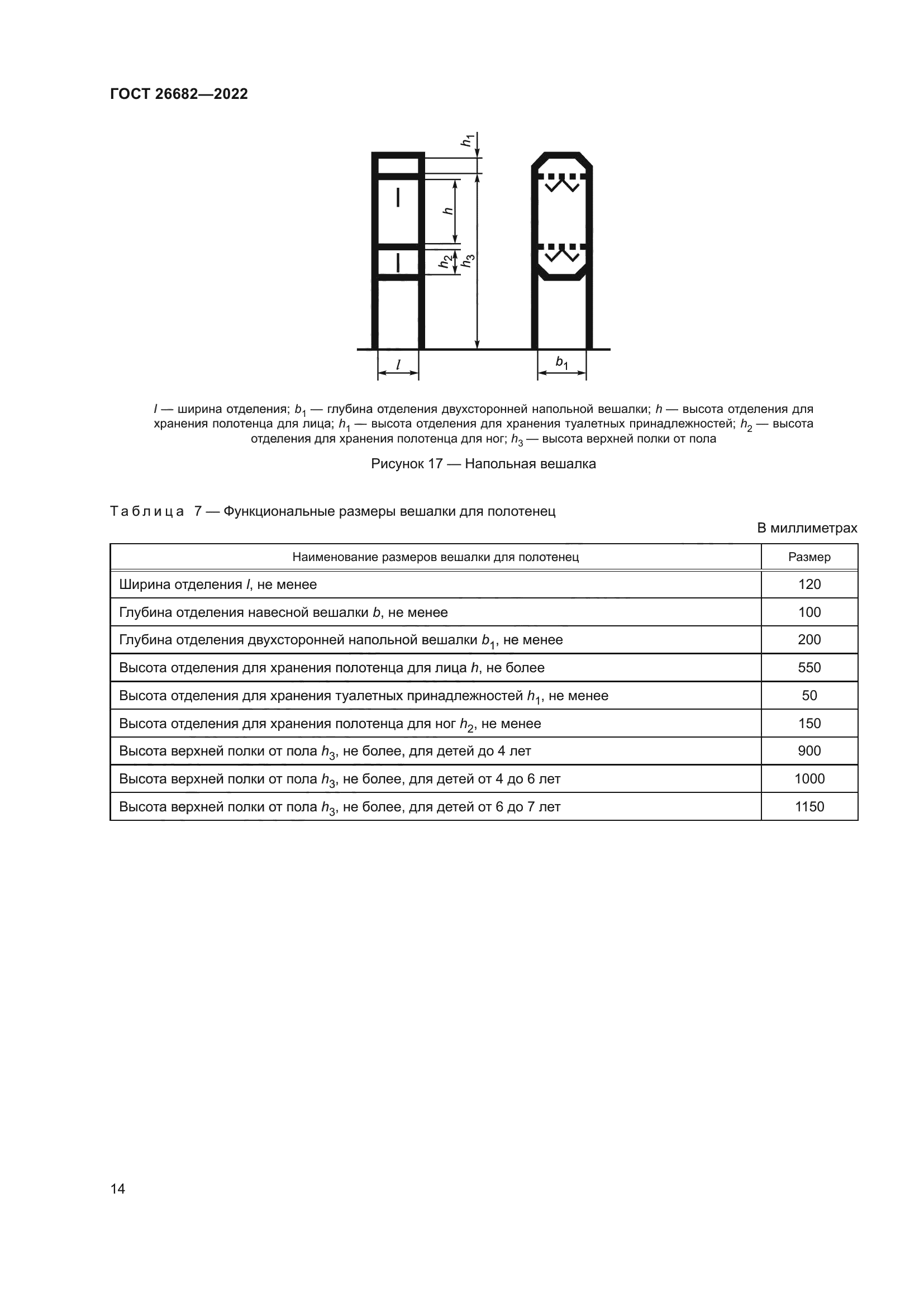 ГОСТ 26682—2022

$h_1$

$h$

$h_2$

$h_3$

$l$

$b_1$

$l$ — ширина отделения; $b_1$ — глубина отделения двухсторонней напольной вешалки; $h$ — высота отделения для хранения полотенца для лица; $h_1$ — высота отделения для хранения туалетных принадлежностей; $h_2$ — высота отделения для хранения полотенца для ног; $h_3$ — высота верхней полки от пола

Рисунок 17 — Напольная вешалка

Таблица 7 — Функциональные размеры вешалки для полотенец

В миллиметрах

| Наименование размеров вешалки для полотенец | Размер |
|---|---|
| Ширина отделения $l$, не менее | 120 |
| Глубина отделения навесной вешалки $b$, не менее | 100 |
| Глубина отделения двухсторонней напольной вешалки $b_1$, не менее | 200 |
| Высота отделения для хранения полотенца для лица $h$, не более | 550 |
| Высота отделения для хранения туалетных принадлежностей $h_1$, не менее | 50 |
| Высота отделения для хранения полотенца для ног $h_2$, не менее | 150 |
| Высота верхней полки от пола $h_3$, не более, для детей до 4 лет | 900 |
| Высота верхней полки от пола $h_3$, не более, для детей от 4 до 6 лет | 1000 |
| Высота верхней полки от пола $h_3$, не более, для детей от 6 до 7 лет | 1150 |

14